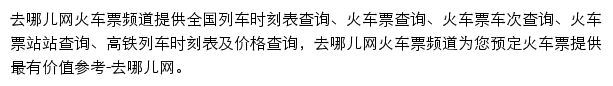 去哪儿网火车票频道提供全国列车时刻表查询、火车票查询、火车票车次查询、火车票站站查询、高铁列车时刻表及价格查询，去哪儿网火车票频道为您预定火车票提供最有价值参考-去哪儿网。